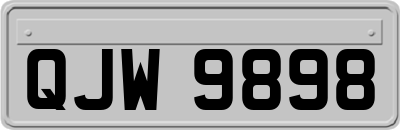 QJW 9898